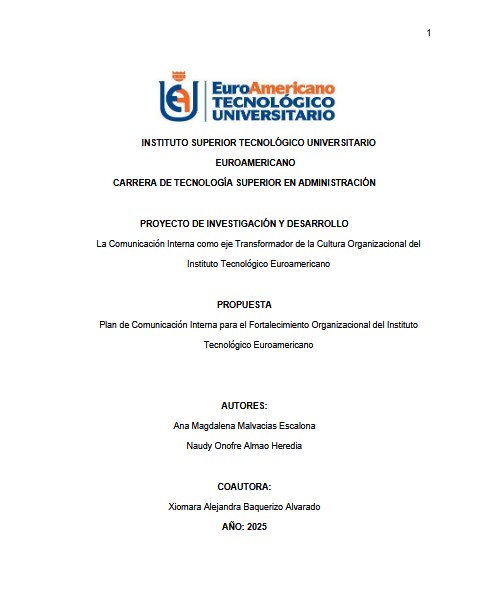 1

EuroAmericano
TECNOLÓGICO
UNIVERSITARIO

INSTITUTO SUPERIOR TECNOLÓGICO UNIVERSITARIO
EUROAMERICANO
CARRERA DE TECNOLOGÍA SUPERIOR EN ADMINISTRACIÓN

PROYECTO DE INVESTIGACIÓN Y DESARROLLO
La Comunicación Interna como eje Transformador de la Cultura Organizacional del Instituto Tecnológico Euroamericano

PROPUESTA
Plan de Comunicación Interna para el Fortalecimiento Organizacional del Instituto Tecnológico Euroamericano

AUTORES:
Ana Magdalena Malvacias Escalona
Naudy Onofre Almao Heredia

COAUTORA:
Xiomara Alejandra Baquerizo Alvarado
AÑO: 2025